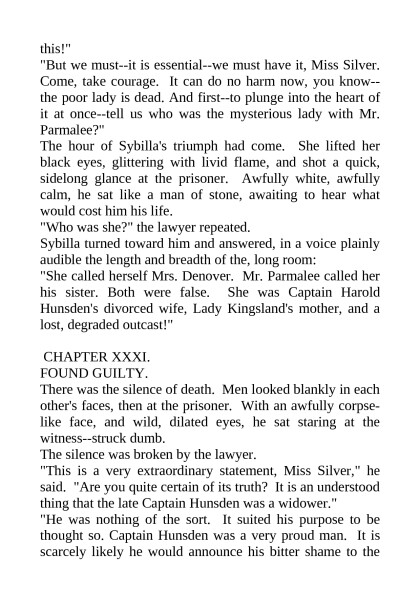 this!"

"But we must--it is essential--we must have it, Miss Silver. Come, take courage. It can do no harm now, you know--the poor lady is dead. And first--to plunge into the heart of it at once--tell us who was the mysterious lady with Mr. Parmalee?"

The hour of Sybilla's triumph had come. She lifted her black eyes, glittering with livid flame, and shot a quick, sidelong glance at the prisoner. Awfully white, awfully calm, he sat like a man of stone, awaiting to hear what would cost him his life.

"Who was she?" the lawyer repeated.

Sybilla turned toward him and answered, in a voice plainly audible the length and breadth of the, long room:

"She called herself Mrs. Denover. Mr. Parmalee called her his sister. Both were false. She was Captain Harold Hunsden's divorced wife, Lady Kingsland's mother, and a lost, degraded outcast!"

CHAPTER XXXI.

FOUND GUILTY.

There was the silence of death. Men looked blankly in each other's faces, then at the prisoner. With an awfully corpse-like face, and wild, dilated eyes, he sat staring at the witness--struck dumb.

The silence was broken by the lawyer.

"This is a very extraordinary statement, Miss Silver," he said. "Are you quite certain of its truth? It is an understood thing that the late Captain Hunsden was a widower."

"He was nothing of the sort. It suited his purpose to be thought so. Captain Hunsden was a very proud man. It is scarcely likely he would announce his bitter shame to the